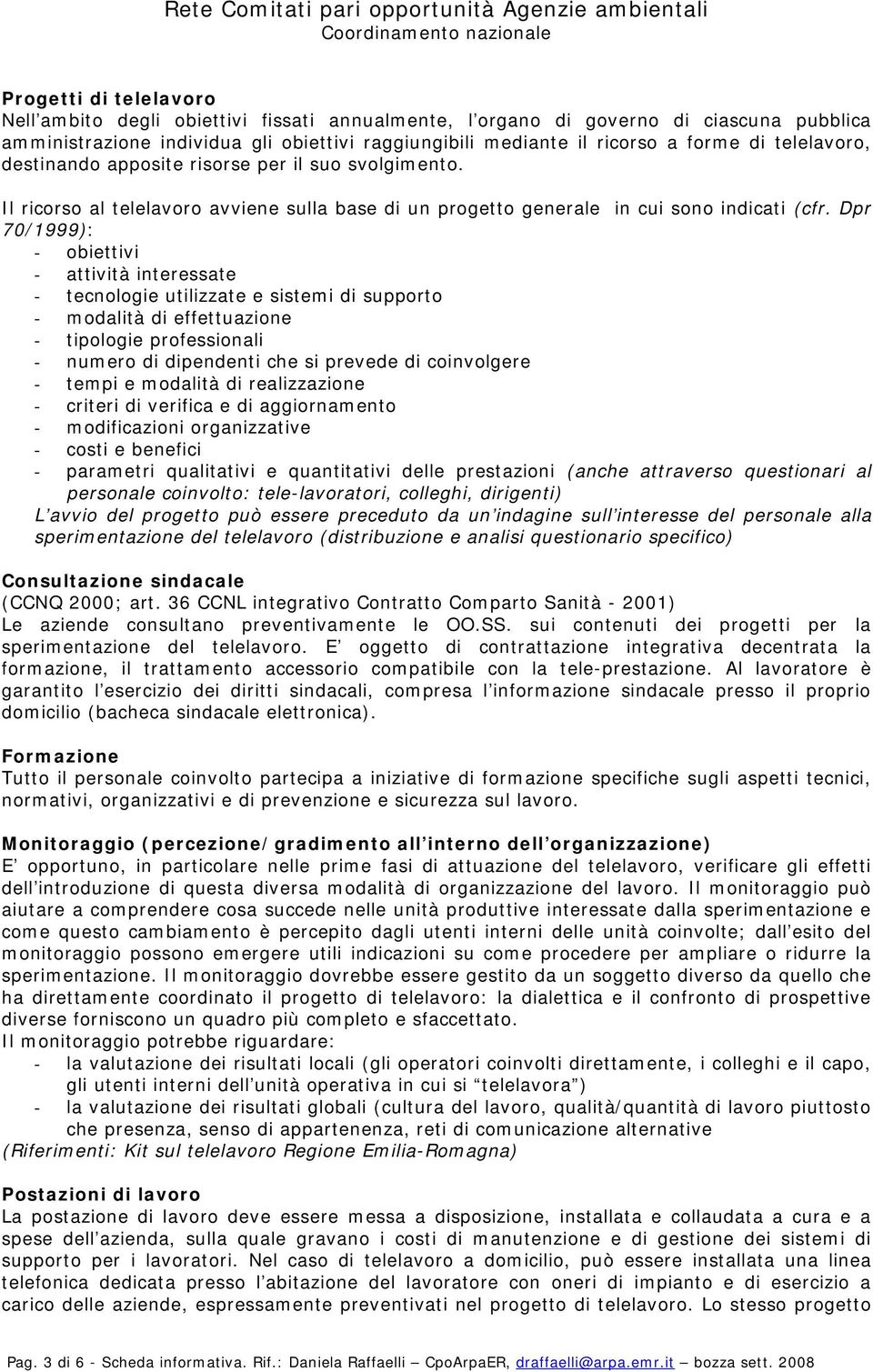 Rete Comitati pari opportunità Agenzie ambientali
Coordinamento nazionale

Progetti di telelavoro
Nell'ambito degli obiettivi fissati annualmente, l'organo di governo di ciascuna pubblica amministrazione individua gli obiettivi raggiungibili mediante il ricorso a forme di telelavoro, destinando apposite risorse per il suo svolgimento.

Il ricorso al telelavoro avviene sulla base di un progetto generale in cui sono indicati (cfr. Dpr 70/1999):
- obiettivi
- attività interessate
- tecnologie utilizzate e sistemi di supporto
- modalità di effettuazione
- tipologie professionali
- numero di dipendenti che si prevede di coinvolgere
- tempi e modalità di realizzazione
- criteri di verifica e di aggiornamento
- modificazioni organizzative
- costi e benefici
- parametri qualitativi e quantitativi delle prestazioni (anche attraverso questionari al personale coinvolto: tele-lavoratori, colleghi, dirigenti)
L'avvio del progetto può essere preceduto da un'indagine sull'interesse del personale alla sperimentazione del telelavoro (distribuzione e analisi questionario specifico)

Consultazione sindacale
(CCNQ 2000; art. 36 CCNL integrativo Contratto Comparto Sanità - 2001)
Le aziende consultano preventivamente le OO.SS. sui contenuti dei progetti per la sperimentazione del telelavoro. E' oggetto di contrattazione integrativa decentrata la formazione, il trattamento accessorio compatibile con la tele-prestazione. Al lavoratore è garantito l'esercizio dei diritti sindacali, compresa l'informazione sindacale presso il proprio domicilio (bacheca sindacale elettronica).

Formazione
Tutto il personale coinvolto partecipa a iniziative di formazione specifiche sugli aspetti tecnici, normativi, organizzativi e di prevenzione e sicurezza sul lavoro.

Monitoraggio (percezione/gradimento all'interno dell'organizzazione)
E' opportuno, in particolare nelle prime fasi di attuazione del telelavoro, verificare gli effetti dell'introduzione di questa diversa modalità di organizzazione del lavoro. Il monitoraggio può aiutare a comprendere cosa succede nelle unità produttive interessate dalla sperimentazione e come questo cambiamento è percepito dagli utenti interni delle unità coinvolte; dall'esito del monitoraggio possono emergere utili indicazioni su come procedere per ampliare o ridurre la sperimentazione. Il monitoraggio dovrebbe essere gestito da un soggetto diverso da quello che ha direttamente coordinato il progetto di telelavoro: la dialettica e il confronto di prospettive diverse forniscono un quadro più completo e sfaccettato.
Il monitoraggio potrebbe riguardare:
- la valutazione dei risultati locali (gli operatori coinvolti direttamente, i colleghi e il capo, gli utenti interni dell'unità operativa in cui si "telelavora")
- la valutazione dei risultati globali (cultura del lavoro, qualità/quantità di lavoro piuttosto che presenza, senso di appartenenza, reti di comunicazione alternative
(Riferimenti: Kit sul telelavoro Regione Emilia-Romagna)

Postazioni di lavoro
La postazione di lavoro deve essere messa a disposizione, installata e collaudata a cura e a spese dell'azienda, sulla quale gravano i costi di manutenzione e di gestione dei sistemi di supporto per i lavoratori. Nel caso di telelavoro a domicilio, può essere installata una linea telefonica dedicata presso l'abitazione del lavoratore con oneri di impianto e di esercizio a carico delle aziende, espressamente preventivati nel progetto di telelavoro. Lo stesso progetto

Pag. 3 di 6 - Scheda informativa. Rif.: Daniela Raffaelli – CpoArpaER, draffaelli@arpa.emr.it – bozza sett. 2008